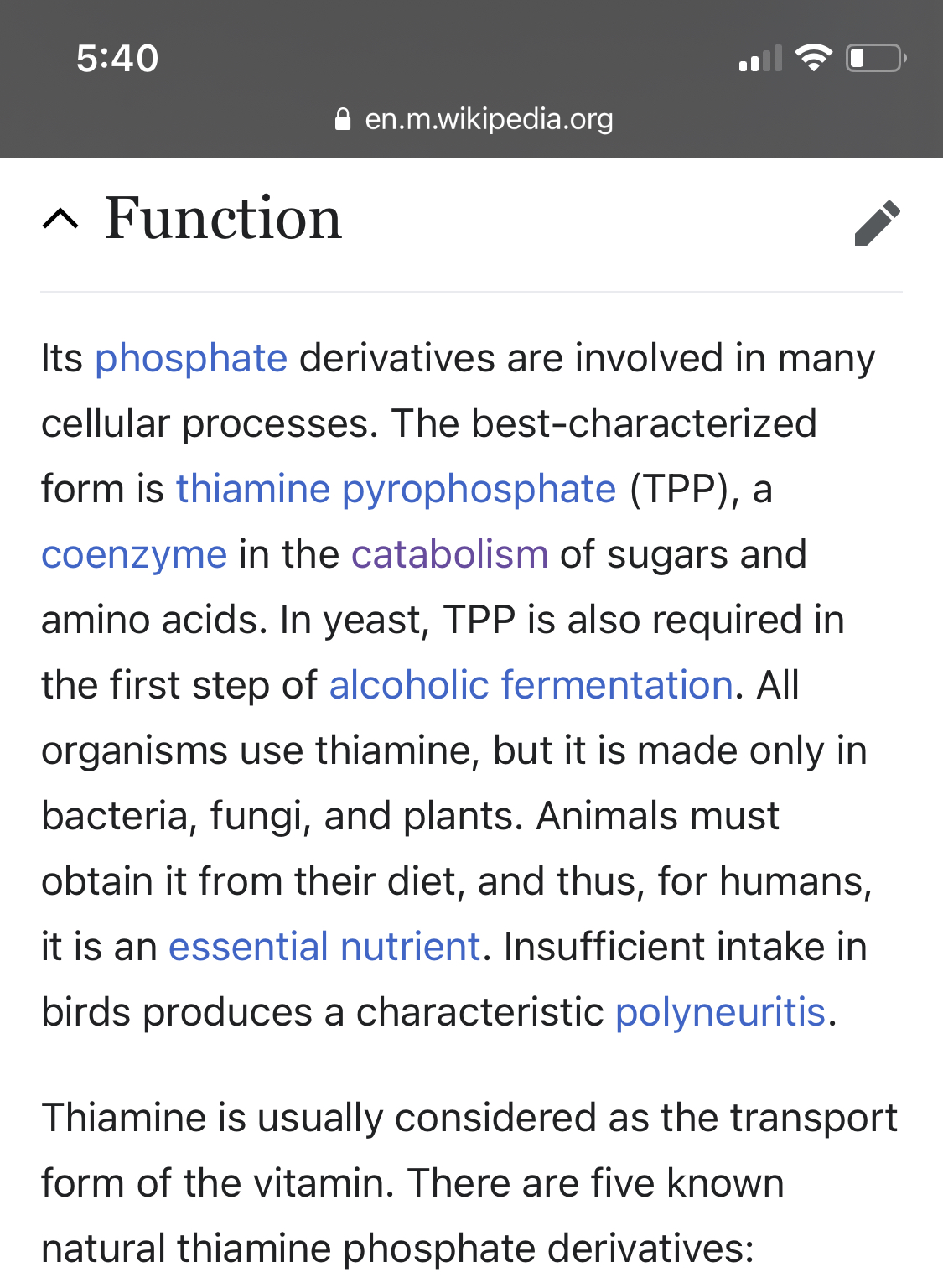 5:40

en.m.wikipedia.org

Function

Its phosphate derivatives are involved in many cellular processes. The best-characterized form is thiamine pyrophosphate (TPP), a coenzyme in the catabolism of sugars and amino acids. In yeast, TPP is also required in the first step of alcoholic fermentation. All organisms use thiamine, but it is made only in bacteria, fungi, and plants. Animals must obtain it from their diet, and thus, for humans, it is an essential nutrient. Insufficient intake in birds produces a characteristic polyneuritis.

Thiamine is usually considered as the transport form of the vitamin. There are five known natural thiamine phosphate derivatives: